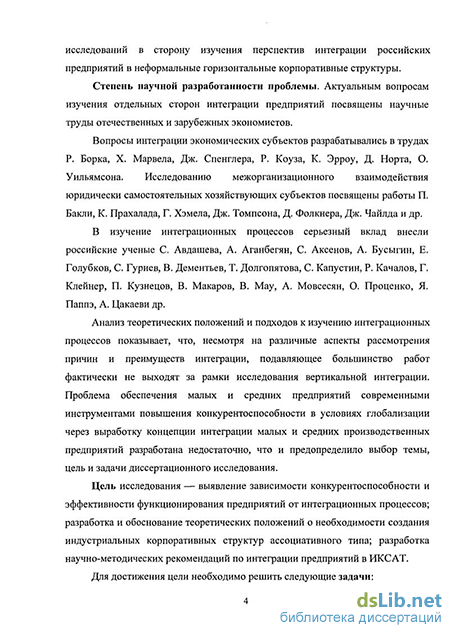 исследований в сторону изучения перспектив интеграции российских предприятий в неформальные горизонтальные корпоративные структуры.

Степень научной разработанности проблемы. Актуальным вопросам изучения отдельных сторон интеграции предприятий посвящены научные труды отечественных и зарубежных экономистов.

Вопросы интеграции экономических субъектов разрабатывались в трудах Р. Борка, Х. Марвела, Дж. Спенглера, Р. Коуза, К. Эрроу, Д. Норта, О. Уильямсона. Исследованию межорганизационного взаимодействия юридически самостоятельных хозяйствующих субъектов посвящены работы П. Бакли, К. Прахалада, Г. Хэмела, Дж. Томпсона, Д. Фолкнера, Дж. Чайлда и др.

В изучение интеграционных процессов серьезный вклад внесли российские ученые С. Авдашева, А. Аганбегян, С. Аксенов, А. Бусыгин, Е. Голубков, С. Гуриев, В. Дементьев, Т. Долгопятова, С. Капустин, Р. Качалов, Г. Клейнер, П. Кузнецов, В. Макаров, В. Мау, А. Мовсесян, О. Проценко, Я. Паппэ, А. Цакаеви др.

Анализ теоретических положений и подходов к изучению интеграционных процессов показывает, что, несмотря на различные аспекты рассмотрения причин и преимуществ интеграции, подавляющее большинство работ фактически не выходят за рамки исследования вертикальной интеграции. Проблема обеспечения малых и средних предприятий современными инструментами повышения конкурентоспособности в условиях глобализации через выработку концепции интеграции малых и средних производственных предприятий разработана недостаточно, что и предопределило выбор темы, цель и задачи диссертационного исследования.

Цель исследования — выявление зависимости конкурентоспособности и эффективности функционирования предприятий от интеграционных процессов; разработка и обоснование теоретических положений о необходимости создания индустриальных корпоративных структур ассоциативного типа; разработка научно-методических рекомендаций по интеграции предприятий в ИКСАТ.

Для достижения цели необходимо решить следующие задачи:

4

dsLib.net
библиотека диссертаций